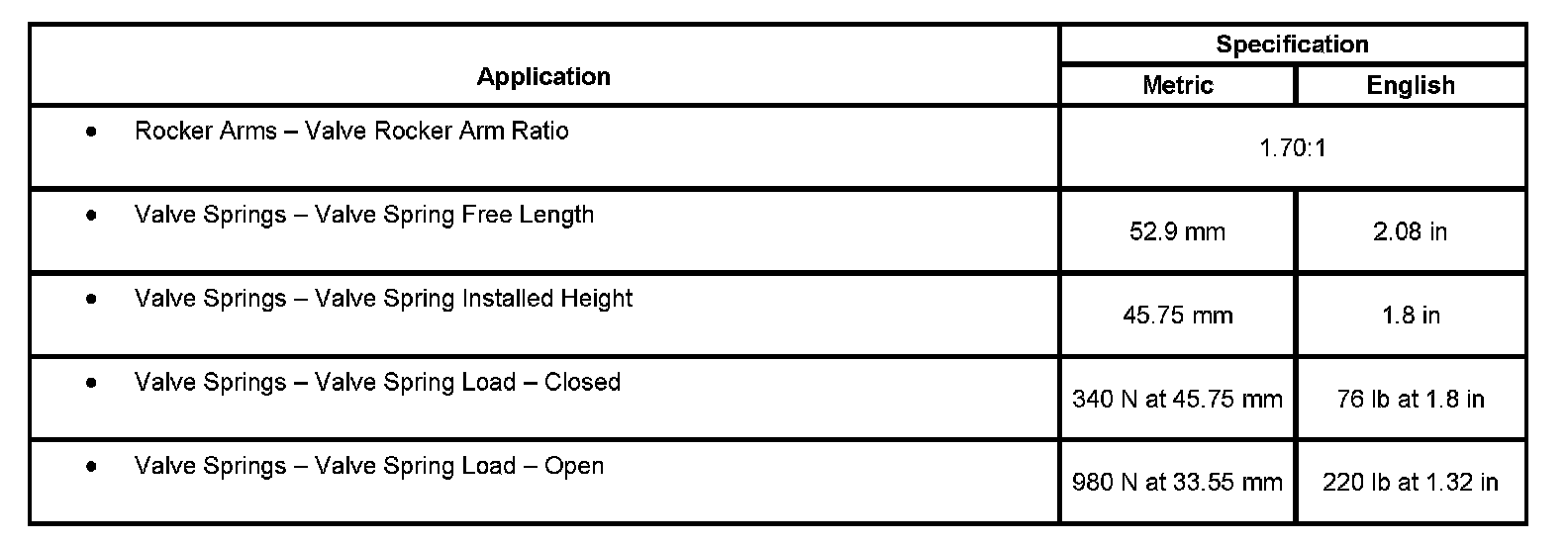 | Application | Specification | |
|---|---|---|
| | Metric | English |
| • Rocker Arms – Valve Rocker Arm Ratio | 1.70:1 | |
| • Valve Springs – Valve Spring Free Length | 52.9 mm | 2.08 in |
| • Valve Springs – Valve Spring Installed Height | 45.75 mm | 1.8 in |
| • Valve Springs – Valve Spring Load – Closed | 340 N at 45.75 mm | 76 lb at 1.8 in |
| • Valve Springs – Valve Spring Load – Open | 980 N at 33.55 mm | 220 lb at 1.32 in |